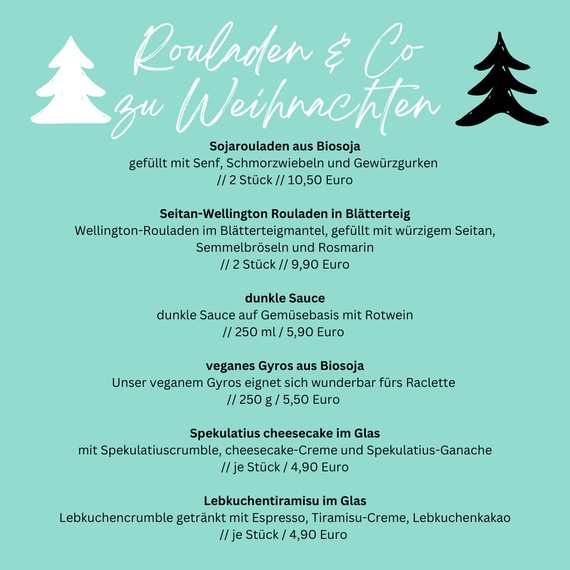 Rouladen & Co zu Weihnachten

Sojarouladen aus Biosoja
gefüllt mit Senf, Schmorzwiebeln und Gewürzgurken
// 2 Stück // 10,50 Euro

Seitan-Wellington Rouladen in Blätterteig
Wellington-Rouladen im Blätterteigmantel, gefüllt mit würzigem Seitan, Semmelbröseln und Rosmarin
// 2 Stück // 9,90 Euro

dunkle Sauce
dunkle Sauce auf Gemüsebasis mit Rotwein
// 250 ml / 5,90 Euro

veganes Gyros aus Biosoja
Unser veganem Gyros eignet sich wunderbar fürs Raclette
// 250 g / 5,50 Euro

Spekulatius cheesecake im Glas
mit Spekulatiuscrumble, cheesecake-Creme und Spekulatius-Ganache
// je Stück / 4,90 Euro

Lebkuchentiramisu im Glas
Lebkuchencrumble getränkt mit Espresso, Tiramisu-Creme, Lebkuchenkakao
// je Stück / 4,90 Euro